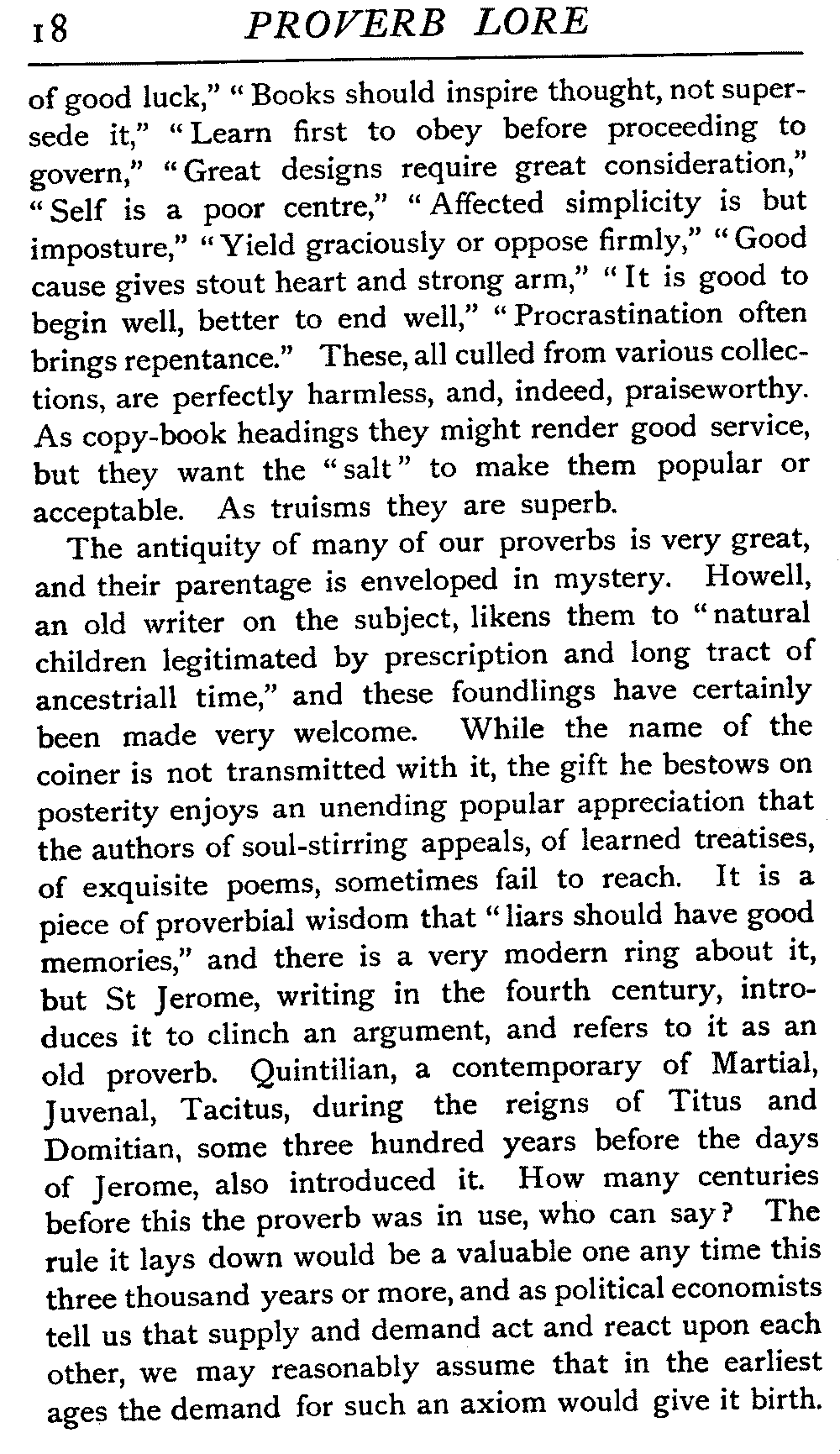 18 PROVERB LORE

of good luck," "Books should inspire thought, not supersede it," "Learn first to obey before proceeding to govern," "Great designs require great consideration," "Self is a poor centre," "Affected simplicity is but imposture," "Yield graciously or oppose firmly," "Good cause gives stout heart and strong arm," "It is good to begin well, better to end well," "Procrastination often brings repentance." These, all culled from various collections, are perfectly harmless, and, indeed, praiseworthy. As copy-book headings they might render good service, but they want the "salt" to make them popular or acceptable. As truisms they are superb.

The antiquity of many of our proverbs is very great, and their parentage is enveloped in mystery. Howell, an old writer on the subject, likens them to "natural children legitimated by prescription and long tract of ancestriall time," and these foundlings have certainly been made very welcome. While the name of the coiner is not transmitted with it, the gift he bestows on posterity enjoys an unending popular appreciation that the authors of soul-stirring appeals, of learned treatises, of exquisite poems, sometimes fail to reach. It is a piece of proverbial wisdom that "liars should have good memories," and there is a very modern ring about it, but St Jerome, writing in the fourth century, introduces it to clinch an argument, and refers to it as an old proverb. Quintilian, a contemporary of Martial, Juvenal, Tacitus, during the reigns of Titus and Domitian, some three hundred years before the days of Jerome, also introduced it. How many centuries before this the proverb was in use, who can say? The rule it lays down would be a valuable one any time this three thousand years or more, and as political economists tell us that supply and demand act and react upon each other, we may reasonably assume that in the earliest ages the demand for such an axiom would give it birth.